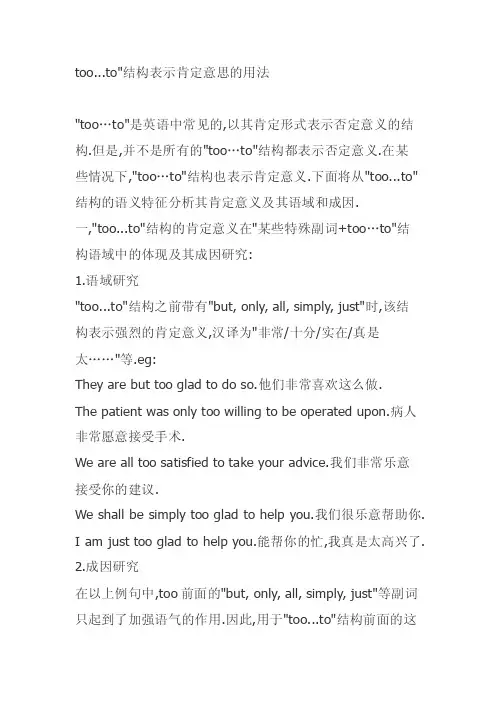 too...to"结构表示肯定意思的用法

"too…to"是英语中常见的,以其肯定形式表示否定意义的结构.但是,并不是所有的"too…to"结构都表示否定意义.在某些情况下,"too…to"结构也表示肯定意义.下面将从"too...to"结构的语义特征分析其肯定意义及其语域和成因.
一,"too...to"结构的肯定意义在"某些特殊副词+too…to"结构语域中的体现及其成因研究:
1.语域研究
"too...to"结构之前带有"but, only, all, simply, just"时,该结构表示强烈的肯定意义,汉译为"非常/十分/实在/真是太……"等.eg:
They are but too glad to do so.他们非常喜欢这么做.
The patient was only too willing to be operated upon.病人非常愿意接受手术.
We are all too satisfied to take your advice.我们非常乐意接受你的建议.
We shall be simply too glad to help you.我们很乐意帮助你.
I am just too glad to help you.能帮你的忙,我真是太高兴了.
2.成因研究
在以上例句中,too 前面的"but, only, all, simply, just"等副词只起到了加强语气的作用.因此,用于"too...to"结构前面的这